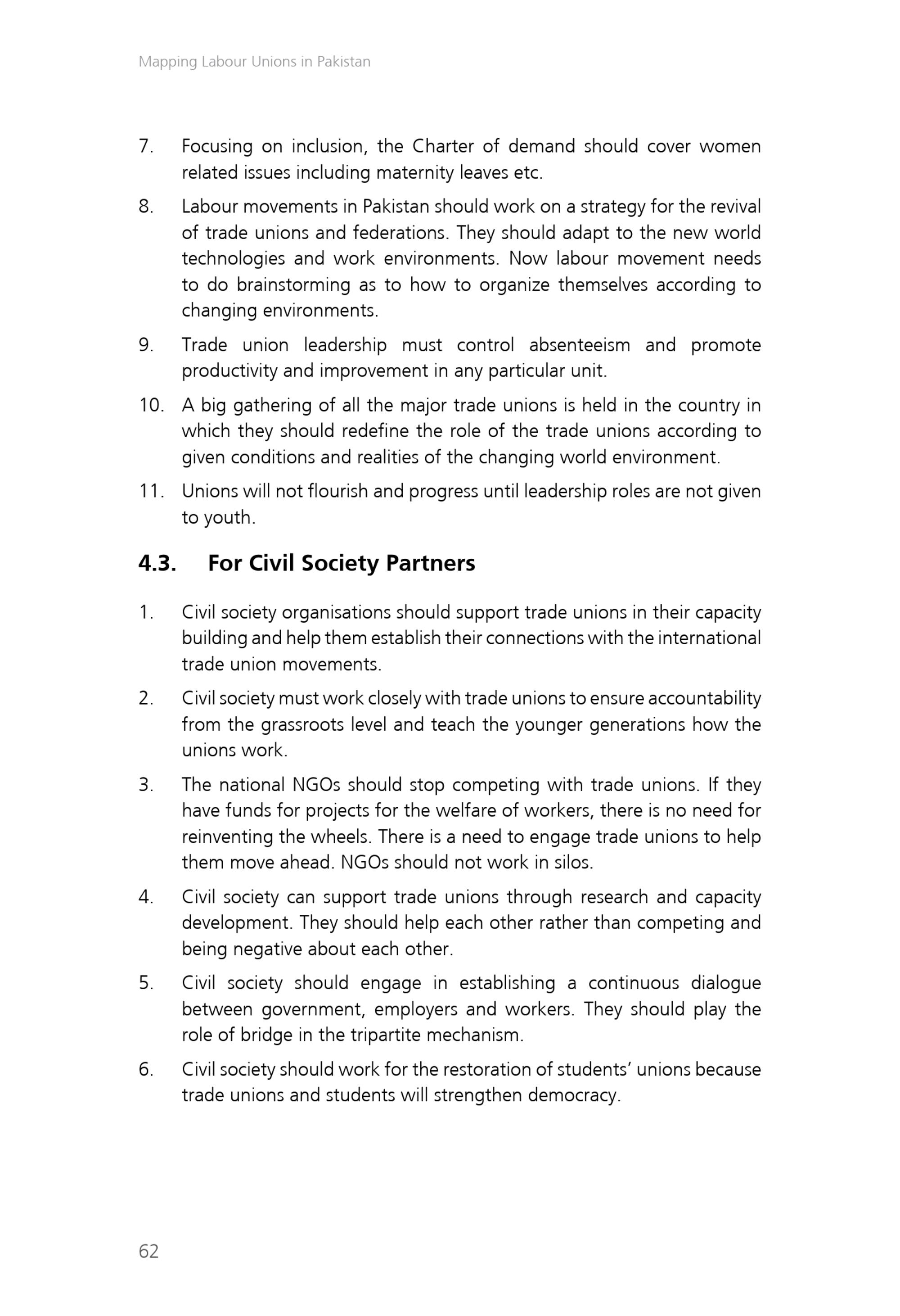 Mapping Labour Unions in Pakistan

7. Focusing on inclusion, the Charter of demand should cover women related issues including maternity leaves etc.

8. Labour movements in Pakistan should work on a strategy for the revival of trade unions and federations. They should adapt to the new world technologies and work environments. Now labour movement needs to do brainstorming as to how to organize themselves according to changing environments.

9. Trade union leadership must control absenteeism and promote productivity and improvement in any particular unit.

10. A big gathering of all the major trade unions is held in the country in which they should redefine the role of the trade unions according to given conditions and realities of the changing world environment.

11. Unions will not flourish and progress until leadership roles are not given to youth.

4.3. For Civil Society Partners

1. Civil society organisations should support trade unions in their capacity building and help them establish their connections with the international trade union movements.

2. Civil society must work closely with trade unions to ensure accountability from the grassroots level and teach the younger generations how the unions work.

3. The national NGOs should stop competing with trade unions. If they have funds for projects for the welfare of workers, there is no need for reinventing the wheels. There is a need to engage trade unions to help them move ahead. NGOs should not work in silos.

4. Civil society can support trade unions through research and capacity development. They should help each other rather than competing and being negative about each other.

5. Civil society should engage in establishing a continuous dialogue between government, employers and workers. They should play the role of bridge in the tripartite mechanism.

6. Civil society should work for the restoration of students' unions because trade unions and students will strengthen democracy.

62